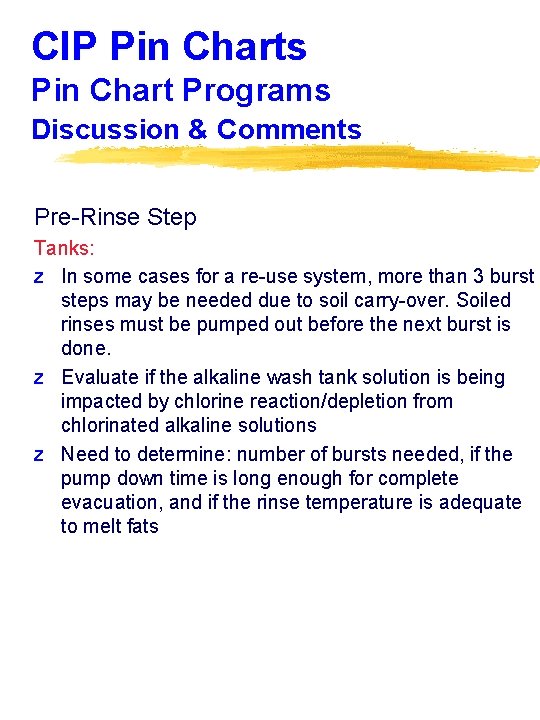 CIP Pin Charts
Pin Chart Programs
Discussion & Comments

Pre-Rinse Step

Tanks:

z In some cases for a re-use system, more than 3 burst steps may be needed due to soil carry-over. Soiled rinses must be pumped out before the next burst is done.

z Evaluate if the alkaline wash tank solution is being impacted by chlorine reaction/depletion from chlorinated alkaline solutions

z Need to determine: number of bursts needed, if the pump down time is long enough for complete evacuation, and if the rinse temperature is adequate to melt fats